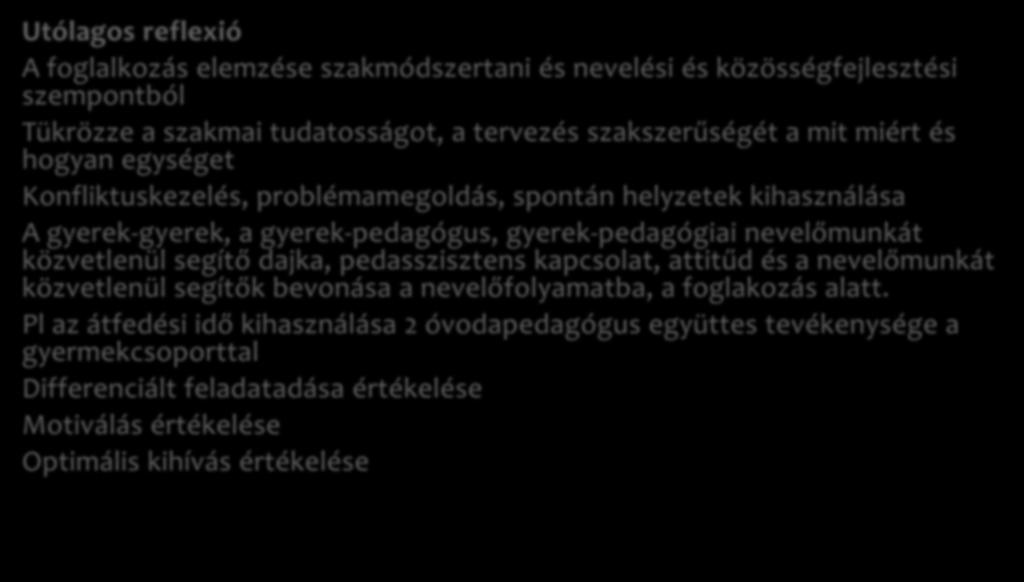 Utólagos reflexió

A foglalkozás elemzése szakmódszertani és nevelési és közösségfejlesztési szempontból

Tükrözze a szakmai tudatosságot, a tervezés szakszerűségét a mit miért és hogyan egységet

Konfliktuskezelés, problémamegoldás, spontán helyzetek kihasználása

A gyerek-gyerek, a gyerek-pedagógus, gyerek-pedagógiai nevelőmunkát közvetlenül segítő dajka, pedasszisztens kapcsolat, attitűd és a nevelőmunkát közvetlenül segítők bevonása a nevelőfolyamatba, a foglakozás alatt.

Pl az átfedési idő kihasználása 2 óvodapedagógus együttes tevékenysége a gyermekcsoporttal

Differenciált feladatadása értékelése

Motiválás értékelése

Optimális kihívás értékelése